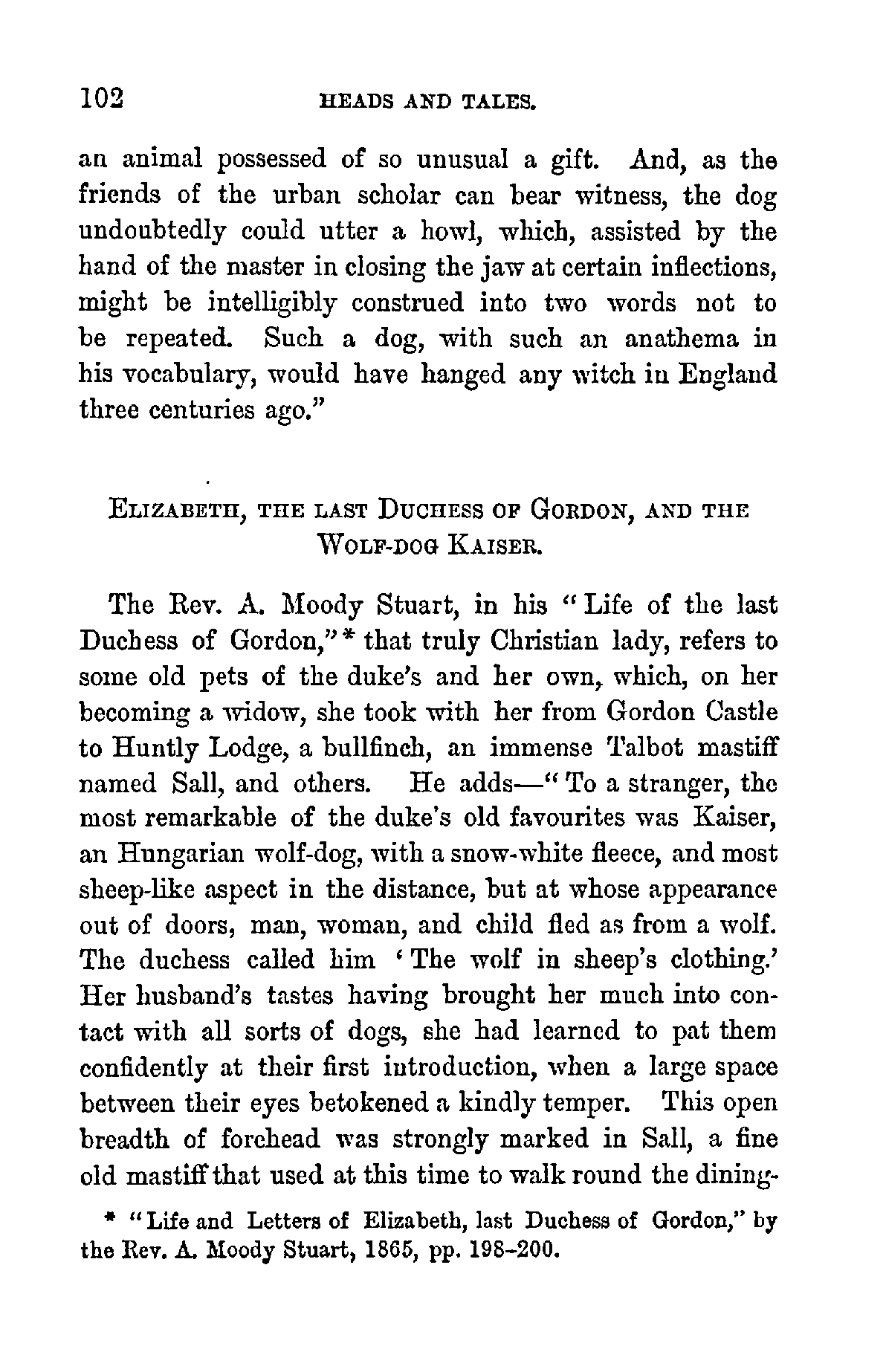 102 HEADS AND TALES.

an animal possessed of so unusual a gift. And, as the friends of the urban scholar can bear witness, the dog undoubtedly could utter a howl, which, assisted by the hand of the master in closing the jaw at certain inflections, might be intelligibly construed into two words not to be repeated. Such a dog, with such an anathema in his vocabulary, would have hanged any witch in England three centuries ago."

ELIZABETH, THE LAST DUCHESS OF GORDON, AND THE WOLF-DOG KAISER.

The Rev. A. Moody Stuart, in his "Life of the last Duchess of Gordon,"* that truly Christian lady, refers to some old pets of the duke's and her own, which, on her becoming a widow, she took with her from Gordon Castle to Huntly Lodge, a bullfinch, an immense Talbot mastiff named Sall, and others. He adds—"To a stranger, the most remarkable of the duke's old favourites was Kaiser, an Hungarian wolf-dog, with a snow-white fleece, and most sheep-like aspect in the distance, but at whose appearance out of doors, man, woman, and child fled as from a wolf. The duchess called him 'The wolf in sheep's clothing.' Her husband's tastes having brought her much into contact with all sorts of dogs, she had learned to pat them confidently at their first introduction, when a large space between their eyes betokened a kindly temper. This open breadth of forehead was strongly marked in Sall, a fine old mastiff that used at this time to walk round the dining-

* "Life and Letters of Elizabeth, last Duchess of Gordon," by the Rev. A. Moody Stuart, 1865, pp. 198-200.